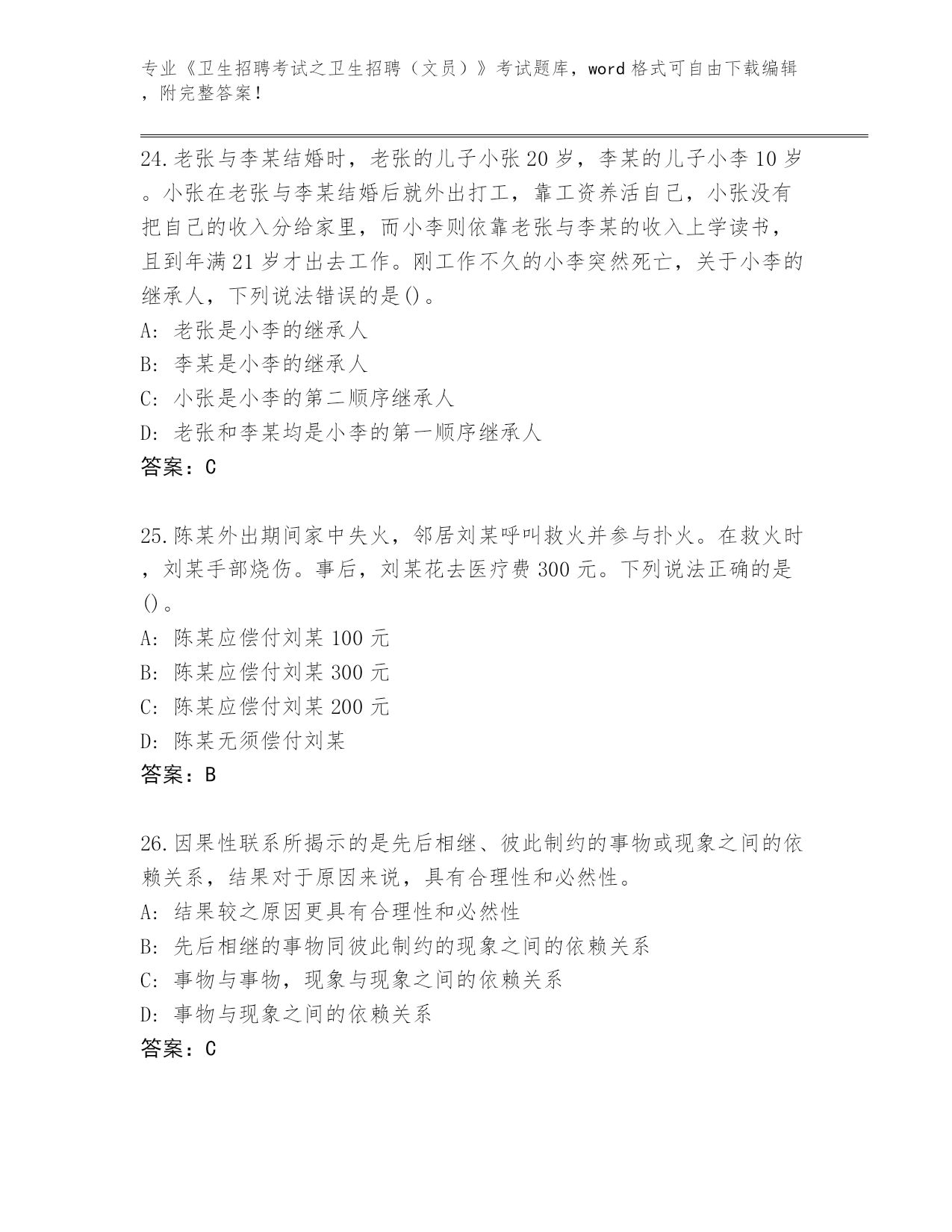 专业《卫生招聘考试之卫生招聘（文员）》考试题库，word 格式可自由下载编辑，附完整答案！

24.老张与李某结婚时，老张的儿子小张 20 岁，李某的儿子小李 10 岁。小张在老张与李某结婚后就外出打工，靠工资养活自己，小张没有把自己的收入分给家里，而小李则依靠老张与李某的收入上学读书，且到年满 21 岁才出去工作。刚工作不久的小李突然死亡，关于小李的继承人，下列说法错误的是()。
A: 老张是小李的继承人
B: 李某是小李的继承人
C: 小张是小李的第二顺序继承人
D: 老张和李某均是小李的第一顺序继承人
答案：C

25.陈某外出期间家中失火，邻居刘某呼叫救火并参与扑火。在救火时，刘某手部烧伤。事后，刘某花去医疗费 300 元。下列说法正确的是()。
A: 陈某应偿付刘某 100 元
B: 陈某应偿付刘某 300 元
C: 陈某应偿付刘某 200 元
D: 陈某无须偿付刘某
答案：B

26.因果性联系所揭示的是先后相继、彼此制约的事物或现象之间的依赖关系，结果对于原因来说，具有合理性和必然性。
A: 结果较之原因更具有合理性和必然性
B: 先后相继的事物同彼此制约的现象之间的依赖关系
C: 事物与事物，现象与现象之间的依赖关系
D: 事物与现象之间的依赖关系
答案：C